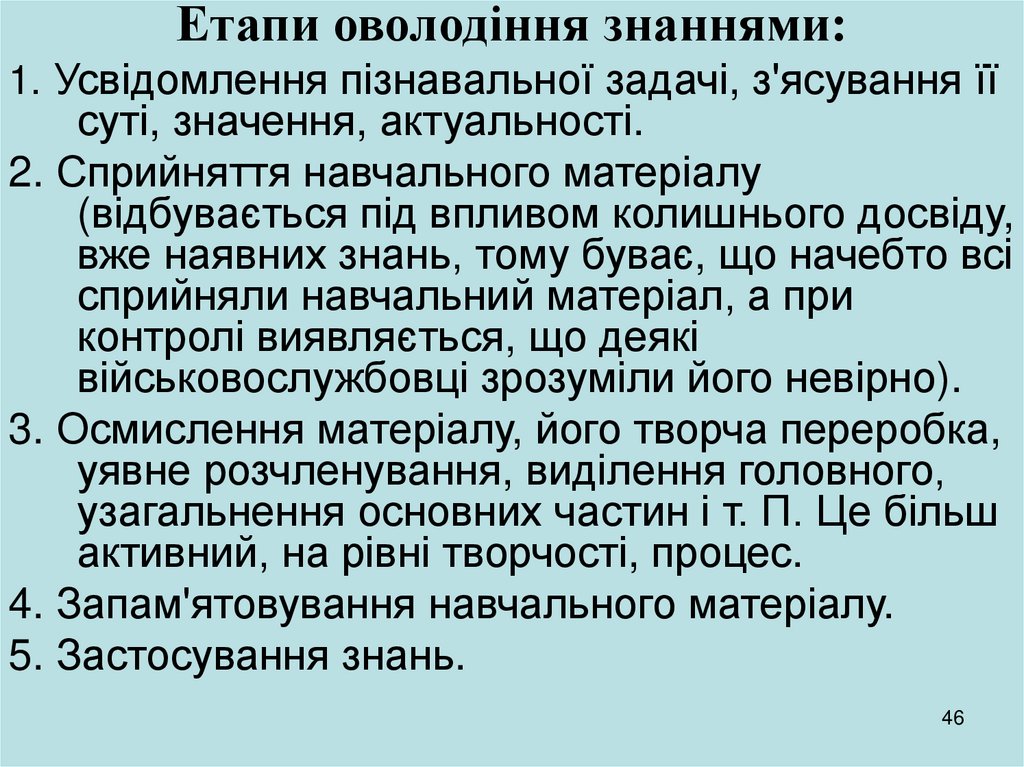 Етапи оволодіння знаннями:

1. Усвідомлення пізнавальної задачі, з'ясування її суті, значення, актуальності.

2. Сприйняття навчального матеріалу (відбувається під впливом колишнього досвіду, вже наявних знань, тому буває, що начебто всі сприйняли навчальний матеріал, а при контролі виявляється, що деякі військовослужбовці зрозуміли його невірно).

3. Осмислення матеріалу, його творча переробка, уявне розчленування, виділення головного, узагальнення основних частин і т. П. Це більш активний, на рівні творчості, процес.

4. Запам'ятовування навчального матеріалу.

5. Застосування знань.

46